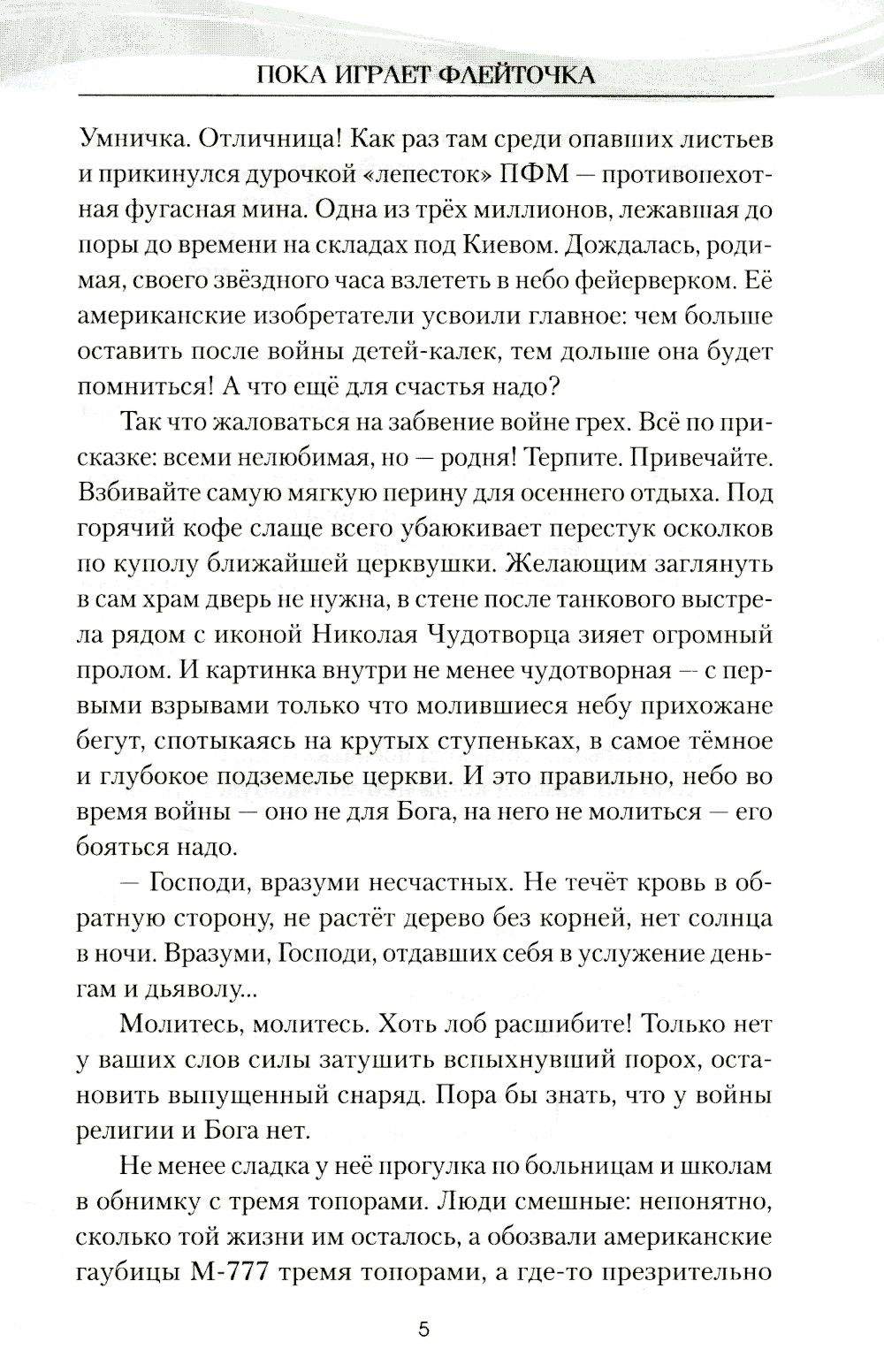 ПОКА ИГРАЕТ ФЛЕЙТОЧКА

Умничка. Отличница! Как раз там среди опавших листьев и прикинулся дурочкой «лепесток» ПФМ — противопехотная фугасная мина. Одна из трёх миллионов, лежавшая до поры до времени на складах под Киевом. Дождалась, родимая, своего звёздного часа взлететь в небо фейерверком. Её американские изобретатели усвоили главное: чем больше оставить после войны детей-калек, тем дольше она будет помниться! А что ещё для счастья надо?

Так что жаловаться на забвение войне грех. Всё по присказке: всеми нелюбимая, но — родня! Терпите. Привечайте. Взбивайте самую мягкую перину для осеннего отдыха. Под горячий кофе слаще всего убаюкивает перестук осколков по куполу ближайшей церквушки. Желающим заглянуть в сам храм дверь не нужна, в стене после танкового выстрела рядом с иконой Николая Чудотворца зияет огромный пролом. И картинка внутри не менее чудотворная — с первыми взрывами только что молившиеся небу прихожане бегут, спотыкаясь на крутых ступеньках, в самое тёмное и глубокое подземелье церкви. И это правильно, небо во время войны — оно не для Бога, на него не молиться — его бояться надо.

— Господи, вразуми несчастных. Не течёт кровь в обратную сторону, не растёт дерево без корней, нет солнца в ночи. Вразуми, Господи, отдавших себя в услужение деньгам и дьяволу...

Молитесь, молитесь. Хоть лоб расшибите! Только нет у ваших слов силы затушить вспыхнувший порох, остановить выпущенный снаряд. Пора бы знать, что у войны религии и Бога нет.

Не менее сладка у неё прогулка по больницам и школам в обнимку с тремя топорами. Люди смешные: непонятно, сколько той жизни им осталось, а обозвали американские гаубицы М-777 тремя топорами, а где-то презрительно

5